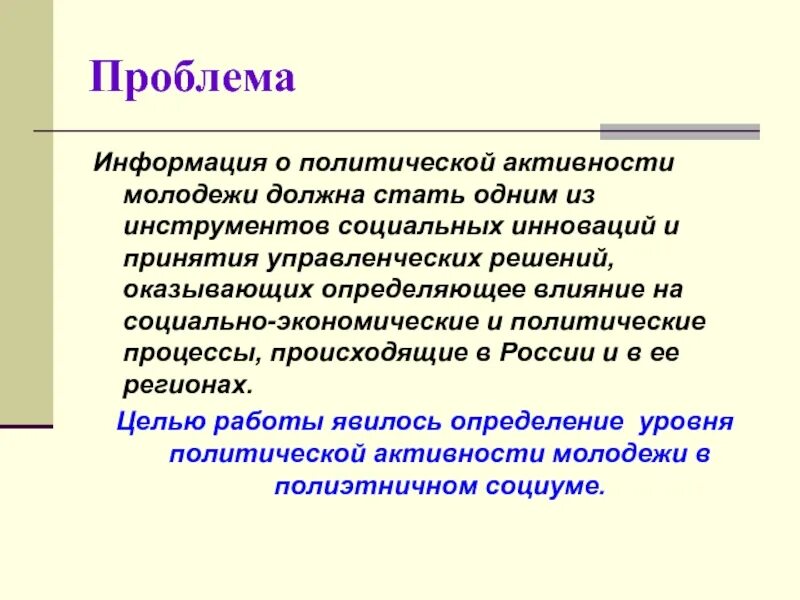 Проблема

Информация о политической активности молодежи должна стать одним из инструментов социальных инноваций и принятия управленческих решений, оказывающих определяющее влияние на социально-экономические и политические процессы, происходящие в России и в ее регионах.

Целью работы явилось определение уровня политической активности молодежи в полиэтничном социуме.